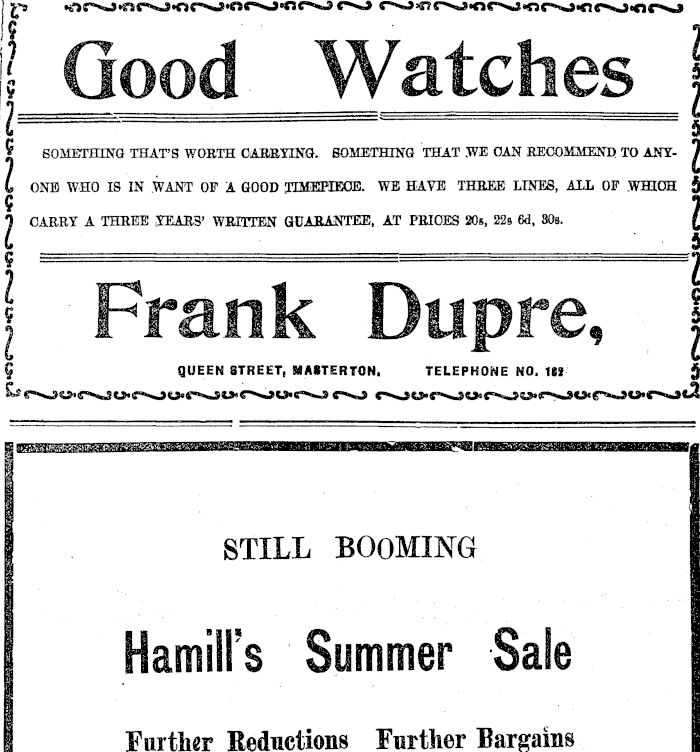 Good Watches

SOMETHING THAT'S WORTH CARRYING. SOMETHING THAT WE CAN RECOMMEND TO ANYONE WHO IS IN WANT OF A GOOD TIMEPIECE. WE HAVE THREE LINES, ALL OF WHICH CARRY A THREE YEARS' WRITTEN GUARANTEE, AT PRICES 20s, 22s 6d, 30s.

Frank Dupre,

QUEEN STREET, MASTERTON. TELEPHONE NO. 182

STILL BOOMING

Hamill's Summer Sale

Further Reductions Further Bargains